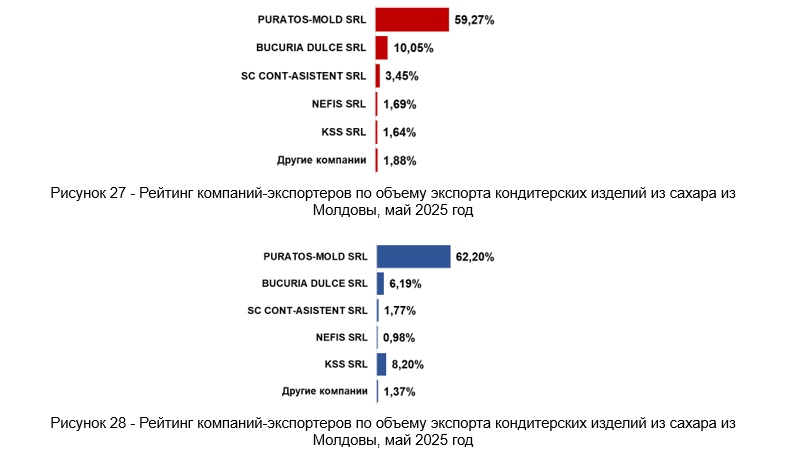 PURATOS-MOLD SRL 59,27%
BUCURIA DULCE SRL 10,05%
SC CONT-ASISTENT SRL 3,45%
NEFIS SRL 1,69%
KSS SRL 1,64%
Другие компании 1,88%

Рисунок 27 - Рейтинг компаний-экспортеров по объему экспорта кондитерских изделий из сахара из Молдовы, май 2025 год

PURATOS-MOLD SRL 62,20%
BUCURIA DULCE SRL 6,19%
SC CONT-ASISTENT SRL 1,77%
NEFIS SRL 0,98%
KSS SRL 8,20%
Другие компании 1,37%

Рисунок 28 - Рейтинг компаний-экспортеров по объему экспорта кондитерских изделий из сахара из Молдовы, май 2025 год